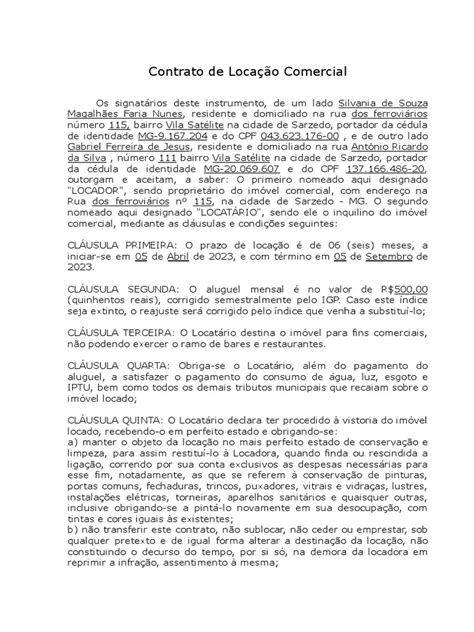 Contrato de Locação Comercial

Os signatários deste instrumento, de um lado Silvania de Souza Magalhães Faria Nunes, residente e domiciliado na rua dos ferroviários número 115, bairro Vila Satélite na cidade de Sarzedo, portador da cédula de identidade MG-9.167.204 e do CPF 043.623.176-00 , e de outro lado Gabriel Ferreira de Jesus, residente e domiciliado na rua Antônio Ricardo da Silva , número 111 bairro Vila Satélite na cidade de Sarzedo, portador da cédula de identidade MG-20.069.607 e do CPF 137.166.486-20, outorgam e aceitam, a saber: O primeiro nomeado aqui designado "LOCADOR", sendo proprietário do imóvel comercial, com endereço na Rua dos ferroviários nº 115, na cidade de Sarzedo - MG. O segundo nomeado aqui designado "LOCATÁRIO", sendo ele o inquilino do imóvel comercial, mediante as cláusulas e condições seguintes:

CLÁUSULA PRIMEIRA: O prazo de locação é de 06 (seis) meses, a iniciar-se em 05 de Abril de 2023, e com término em 05 de Setembro de 2023.

CLÁUSULA SEGUNDA: O aluguel mensal é no valor de R$500,00 (quinhentos reais), corrigido semestralmente pelo IGP. Caso este índice seja extinto, o reajuste será corrigido pelo índice que venha a substituí-lo;

CLÁUSULA TERCEIRA: O Locatário destina o imóvel para fins comerciais, não podendo exercer o ramo de bares e restaurantes.

CLÁUSULA QUARTA: Obriga-se o Locatário, além do pagamento do aluguel, a satisfazer o pagamento do consumo de água, luz, esgoto e IPTU, bem como todos os demais tributos municipais que recaiam sobre o imóvel locado;

CLÁUSULA QUINTA: O Locatário declara ter procedido à vistoria do imóvel locado, recebendo-o em perfeito estado e obrigando-se:
a) manter o objeto da locação no mais perfeito estado de conservação e limpeza, para assim restituí-lo à Locadora, quando finda ou rescindida a ligação, correndo por sua conta exclusivos as despesas necessárias para esse fim, notadamente, as que se referem à conservação de pinturas, portas comuns, fechaduras, trincos, puxadores, vitrais e vidraças, lustres, instalações elétricas, torneiras, aparelhos sanitários e quaisquer outras, inclusive obrigando-se a pintá-lo novamente em sua desocupação, com tintas e cores iguais às existentes;
b) não transferir este contrato, não sublocar, não ceder ou emprestar, sob qualquer pretexto e de igual forma alterar a destinação da locação, não constituindo o decurso do tempo, por si só, na demora da locadora em reprimir a infração, assentimento à mesma;